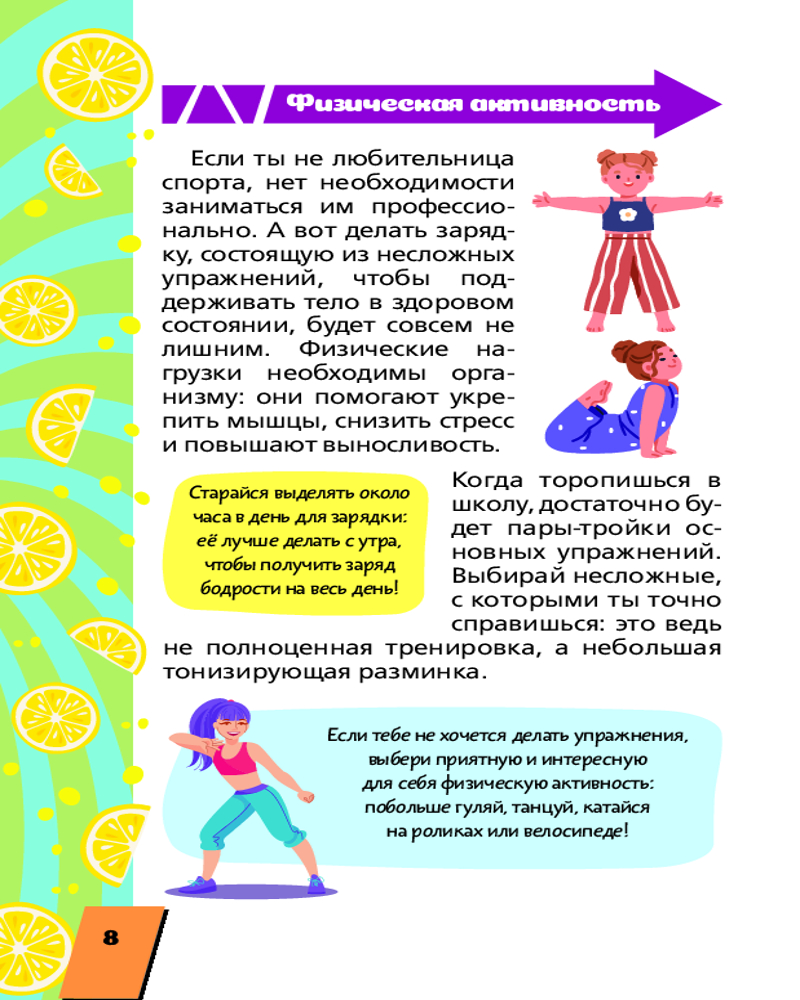 Физическая активность

Если ты не любительница спорта, нет необходимости заниматься им профессионально. А вот делать зарядку, состоящую из несложных упражнений, чтобы поддерживать тело в здоровом состоянии, будет совсем не лишним. Физические нагрузки необходимы организму: они помогают укрепить мышцы, снизить стресс и повышают выносливость.

Старайся выделять около часа в день для зарядки: её лучше делать с утра, чтобы получить заряд бодрости на весь день!

Когда торопишься в школу, достаточно будет пары-тройки основных упражнений. Выбирай несложные, с которыми ты точно справишься: это ведь не полноценная тренировка, а небольшая тонизирующая разминка.

Если тебе не хочется делать упражнения, выбери приятную и интересную для себя физическую активность: побольше гуляй, танцуй, катайся на роликах или велосипеде!

8